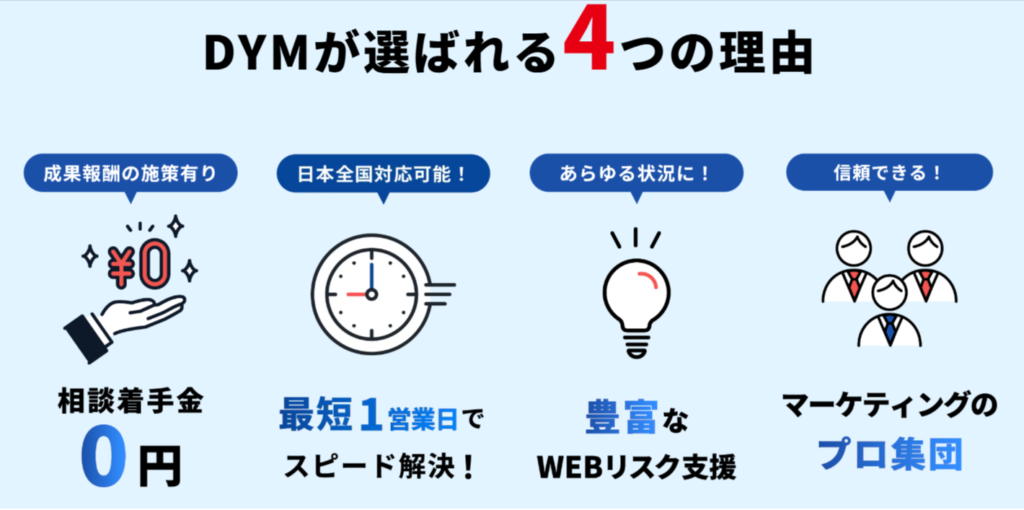 DYMが選ばれる4つの理由

成果報酬の施策有り

¥0

相談着手金
0円

日本全国対応可能！

最短1営業日で
スピード解決！

あらゆる状況に！

豊富な
WEBリスク支援

信頼できる！

マーケティングの
プロ集団